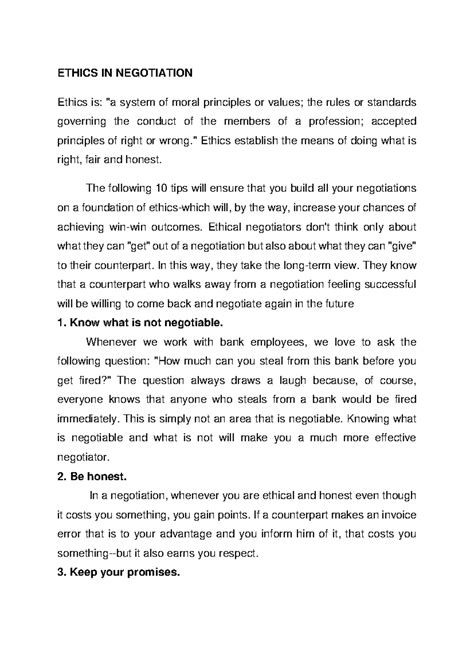 ETHICS IN NEGOTIATION

Ethics is: "a system of moral principles or values; the rules or standards governing the conduct of the members of a profession; accepted principles of right or wrong." Ethics establish the means of doing what is right, fair and honest.

The following 10 tips will ensure that you build all your negotiations on a foundation of ethics-which will, by the way, increase your chances of achieving win-win outcomes. Ethical negotiators don't think only about what they can "get" out of a negotiation but also about what they can "give" to their counterpart. In this way, they take the long-term view. They know that a counterpart who walks away from a negotiation feeling successful will be willing to come back and negotiate again in the future

1. Know what is not negotiable.

Whenever we work with bank employees, we love to ask the following question: "How much can you steal from this bank before you get fired?" The question always draws a laugh because, of course, everyone knows that anyone who steals from a bank would be fired immediately. This is simply not an area that is negotiable. Knowing what is negotiable and what is not will make you a much more effective negotiator.

2. Be honest.

In a negotiation, whenever you are ethical and honest even though it costs you something, you gain points. If a counterpart makes an invoice error that is to your advantage and you inform him of it, that costs you something--but it also earns you respect.

3. Keep your promises.